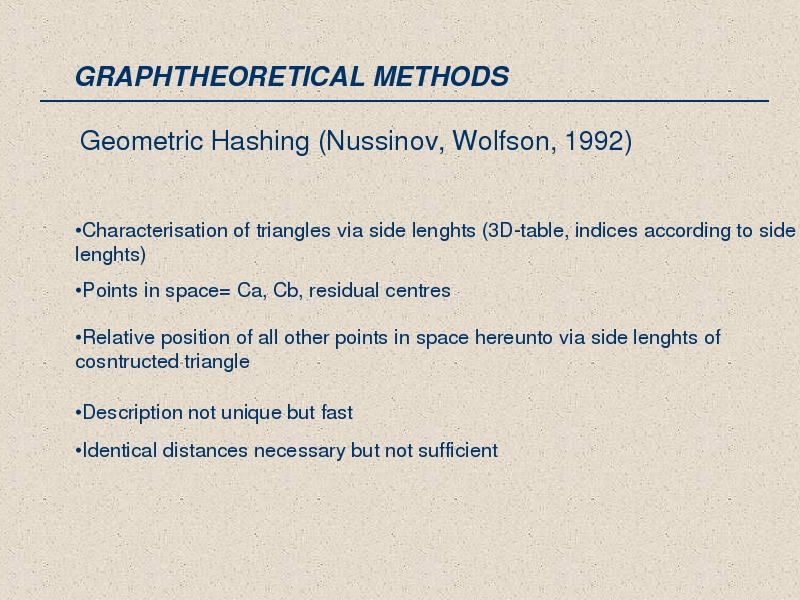 GRAPHTHEORETICAL METHODS

Geometric Hashing (Nussinov, Wolfson, 1992)

•Characterisation of triangles via side lenghts (3D-table, indices according to side lenghts)

•Points in space= Ca, Cb, residual centres

•Relative position of all other points in space hereunto via side lenghts of cosntructed triangle

•Description not unique but fast

•Identical distances necessary but not sufficient